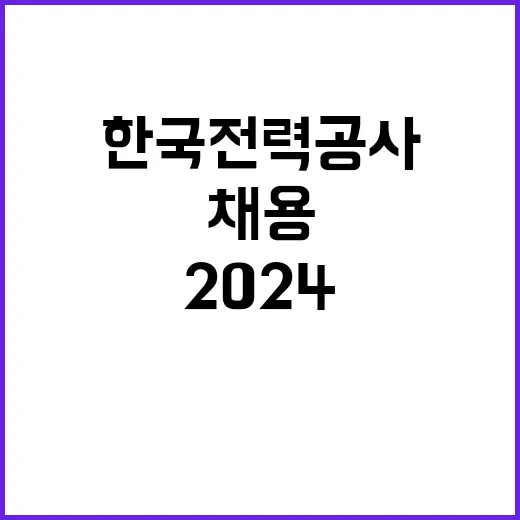 한국전력공사
채용
2024